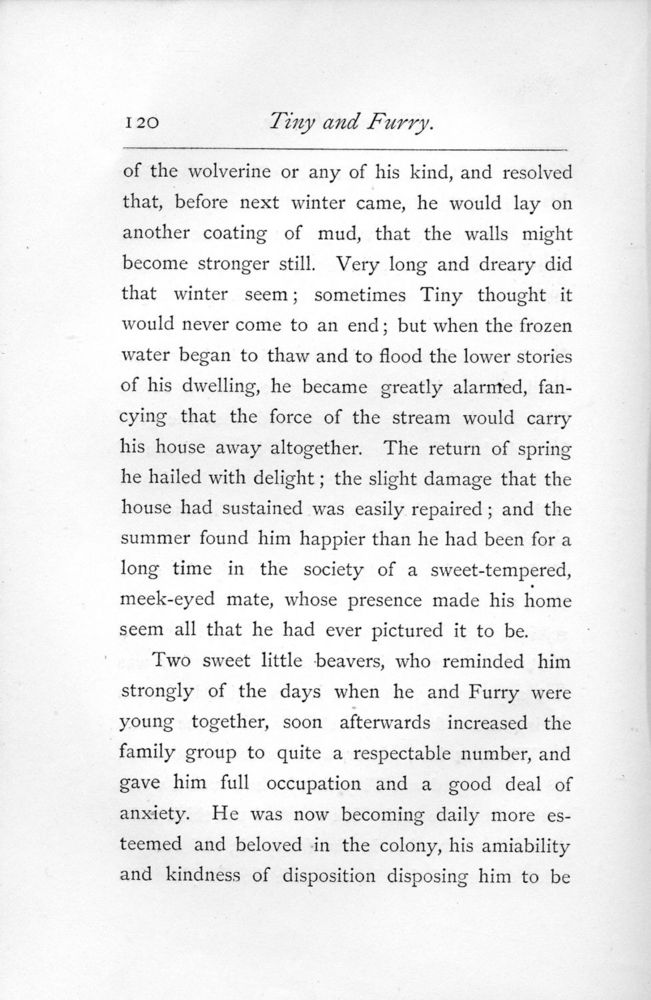 120 Tiny and Furry.

of the wolverine or any of his kind, and resolved that, before next winter came, he would lay on another coating of mud, that the walls might become stronger still. Very long and dreary did that winter seem; sometimes Tiny thought it would never come to an end; but when the frozen water began to thaw and to flood the lower stories of his dwelling, he became greatly alarmed, fancying that the force of the stream would carry his house away altogether. The return of spring he hailed with delight; the slight damage that the house had sustained was easily repaired; and the summer found him happier than he had been for a long time in the society of a sweet-tempered, meek-eyed mate, whose presence made his home seem all that he had ever pictured it to be.

Two sweet little beavers, who reminded him strongly of the days when he and Furry were young together, soon afterwards increased the family group to quite a respectable number, and gave him full occupation and a good deal of anxiety. He was now becoming daily more esteemed and beloved in the colony, his amiability and kindness of disposition disposing him to be